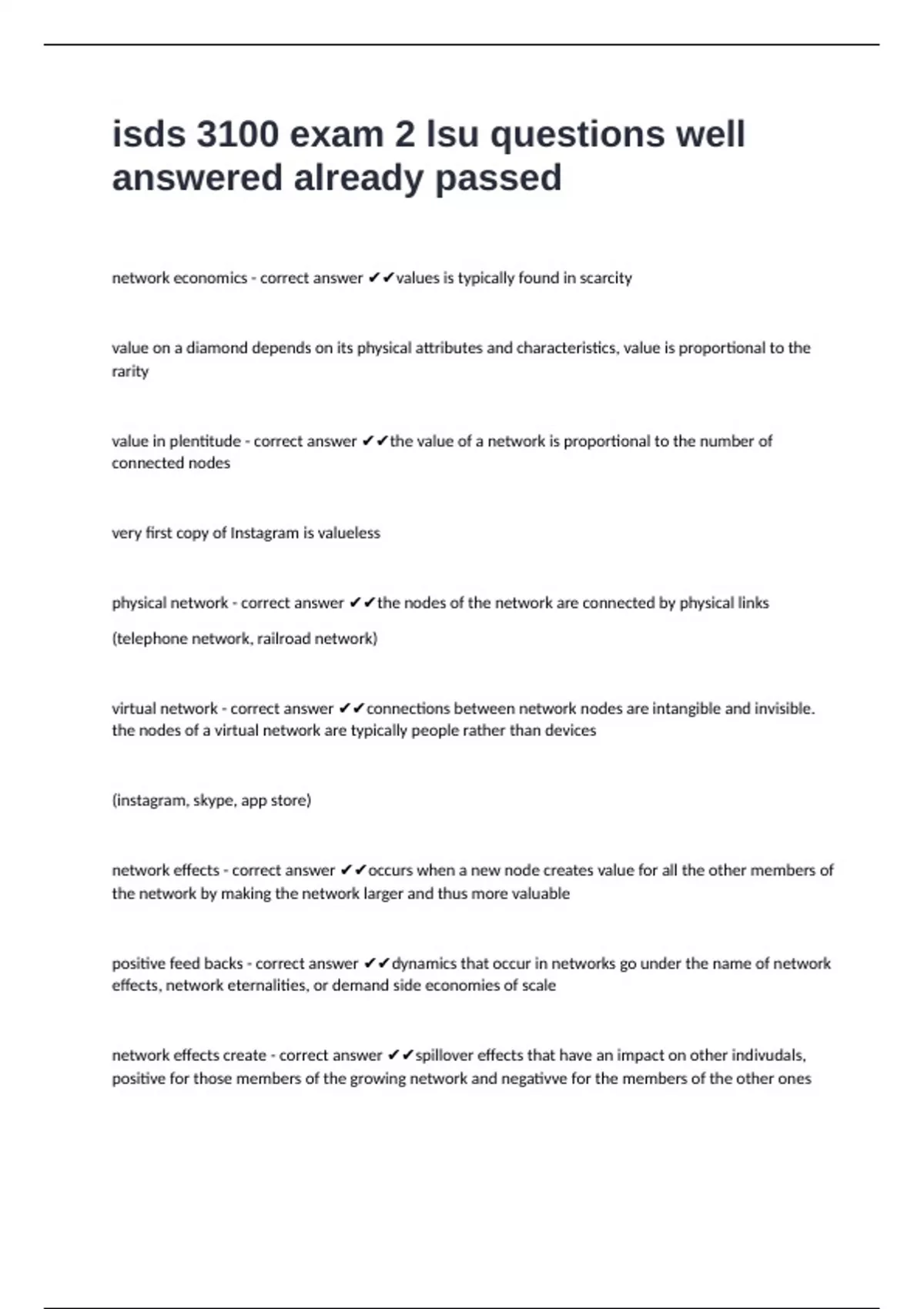 isds 3100 exam 2 lsu questions well answered already passed

network economics - correct answer ✔✔values is typically found in scarcity

value on a diamond depends on its physical attributes and characteristics, value is proportional to the rarity

value in plentitude - correct answer ✔✔the value of a network is proportional to the number of connected nodes

very first copy of Instagram is valueless

physical network - correct answer ✔✔the nodes of the network are connected by physical links

(telephone network, railroad network)

virtual network - correct answer ✔✔connections between network nodes are intangible and invisible. the nodes of a virtual network are typically people rather than devices

(instagram, skype, app store)

network effects - correct answer ✔✔occurs when a new node creates value for all the other members of the network by making the network larger and thus more valuable

positive feed backs - correct answer ✔✔dynamics that occur in networks go under the name of network effects, network eternalities, or demand side economies of scale

network effects create - correct answer ✔✔spillover effects that have an impact on other indivudals, positive for those members of the growing network and negativve for the members of the other ones